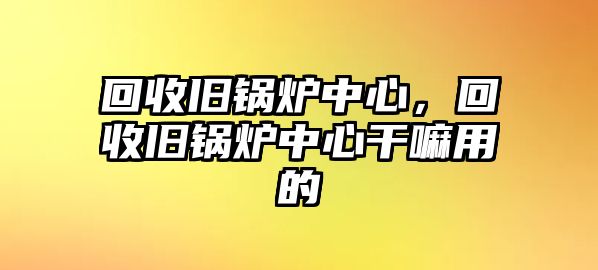 回收旧锅炉中心，回收旧锅炉中心干嘛用的